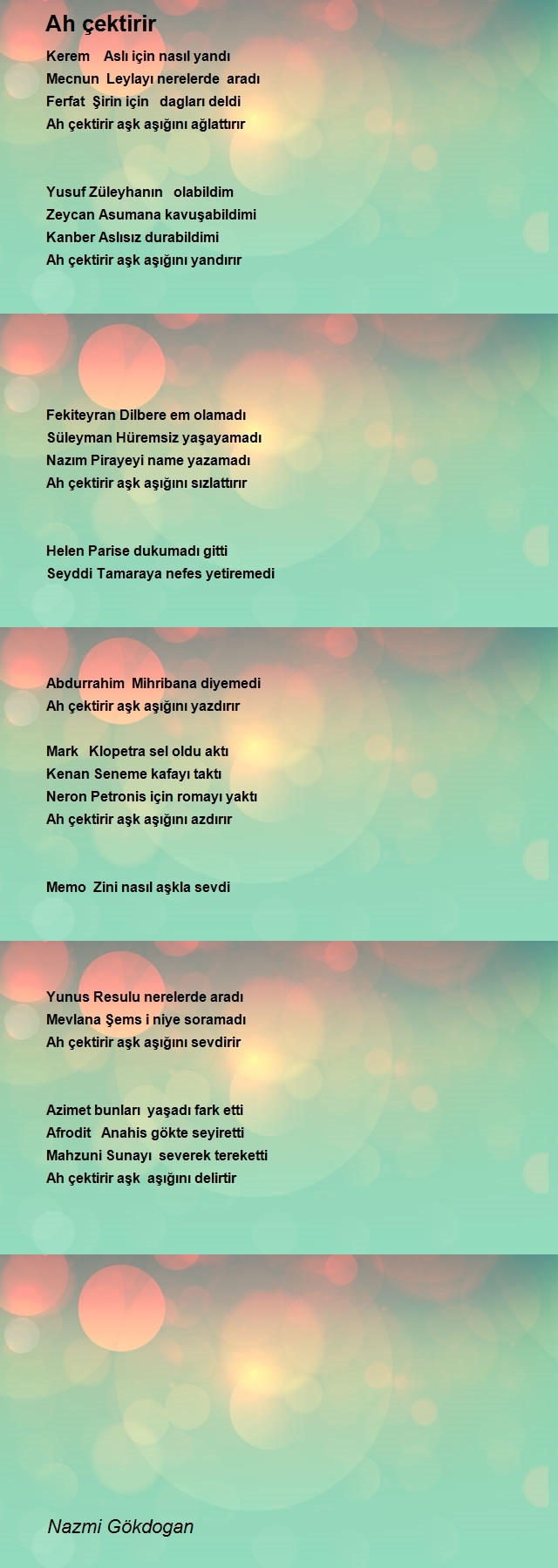 Ah çektirir

Kerem Aslı için nasıl yandı
Mecnun Leylayı nerelerde aradı
Ferfat Şirin için dagları deldi
Ah çektirir aşk aşığını ağlattırır

Yusuf Züleyhanın olabildim
Zeycan Asumana kavuşabildimi
Kanber Aslısız durabildimi
Ah çektirir aşk aşığını yandırır

Fekiteyran Dilbere em olamadı
Süleyman Hüremsiz yaşayamadı
Nazım Pirayeyi name yazamadı
Ah çektirir aşk aşığını sızlattırır

Helen Parise dukumadı gitti
Seyddi Tamaraya nefes yetiremedi

Abdurrahim Mihribana diyemedi
Ah çektirir aşk aşığını yazdırır

Mark Klopetra sel oldu aktı
Kenan Seneme kafayı taktı
Neron Petronis için romayı yaktı
Ah çektirir aşk aşığını azdırır

Memo Zini nasıl aşkla sevdi

Yunus Resulu nerelerde aradı
Mevlana Şems i niye soramadı
Ah çektirir aşk aşığını sevdirir

Azimet bunları yaşadı fark etti
Afrodit Anahis gökte seyiretti
Mahzuni Sunayı severek tereketti
Ah çektirir aşk aşığını delirtir

Nazmi Gökdogan